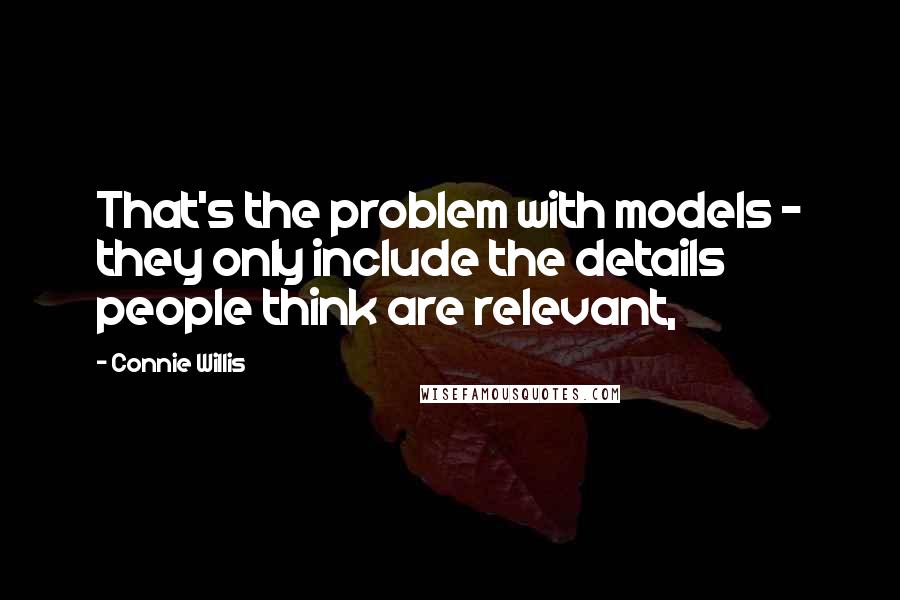 That's the problem with models - they only include the details people think are relevant,

- Connie Willis

WISEFAMOUSQUOTES.COM